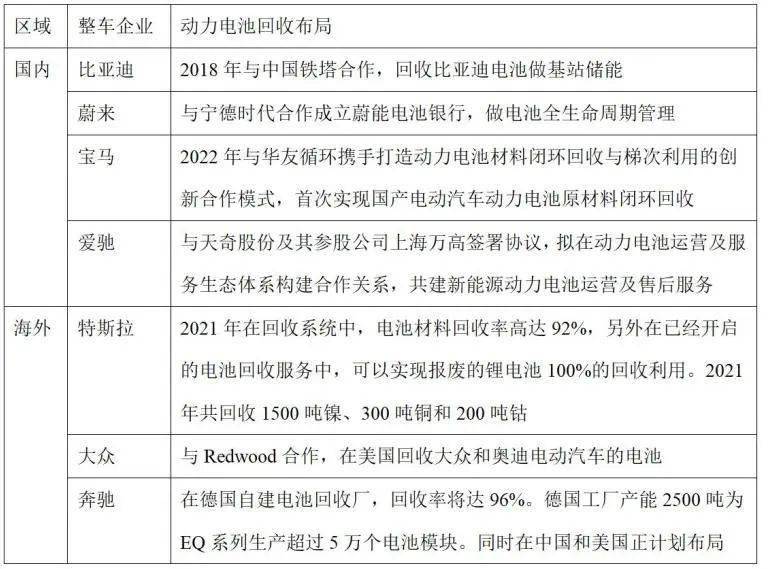 | 区域 | 整车企业 | 动力电池回收布局 |
|---|---|---|
| 国内 | 比亚迪 | 2018 年与中国铁塔合作，回收比亚迪电池做基站储能 |
| | 蔚来 | 与宁德时代合作成立蔚能电池银行，做电池全生命周期管理 |
| | 宝马 | 2022 年与华友循环携手打造动力电池材料闭环回收与梯次利用的创新合作模式，首次实现国产电动汽车动力电池原材料闭环回收 |
| | 爱驰 | 与天奇股份及其参股公司上海万高签署协议，拟在动力电池运营及服务生态体系构建合作关系，共建新能源动力电池运营及售后服务 |
| 海外 | 特斯拉 | 2021 年在回收系统中，电池材料回收率高达 92%，另外在已经开启的电池回收服务中，可以实现报废的锂电池 100%的回收利用。2021 年共回收 1500 吨镍、300 吨铜和 200 吨钴 |
| | 大众 | 与 Redwood 合作，在美国回收大众和奥迪电动汽车的电池 |
| | 奔驰 | 在德国自建电池回收厂，回收率将达 96%。德国工厂产能 2500 吨为 EQ 系列生产超过 5 万个电池模块。同时在中国和美国正计划布局 |